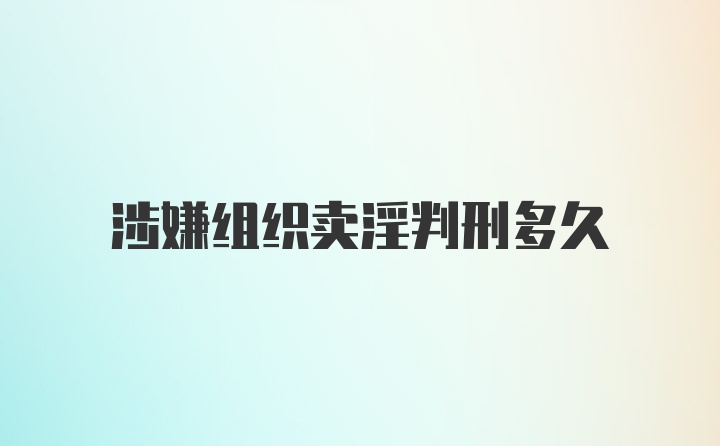 涉嫌组织卖淫判刑多久